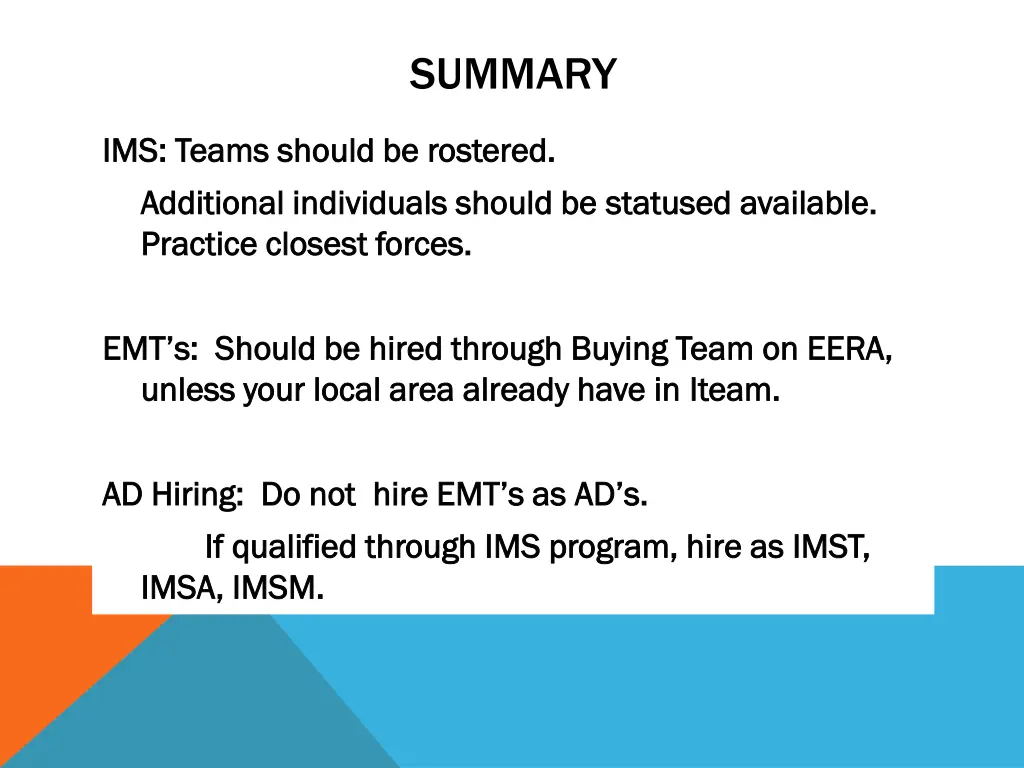 SUMMARY

IMS: Teams should be rostered.

Additional individuals should be statused available. Practice closest forces.

EMT's: Should be hired through Buying Team on EERA, unless your local area already have in Iteam.

AD Hiring: Do not hire EMT's as AD's.

If qualified through IMS program, hire as IMST, IMSA, IMSM.